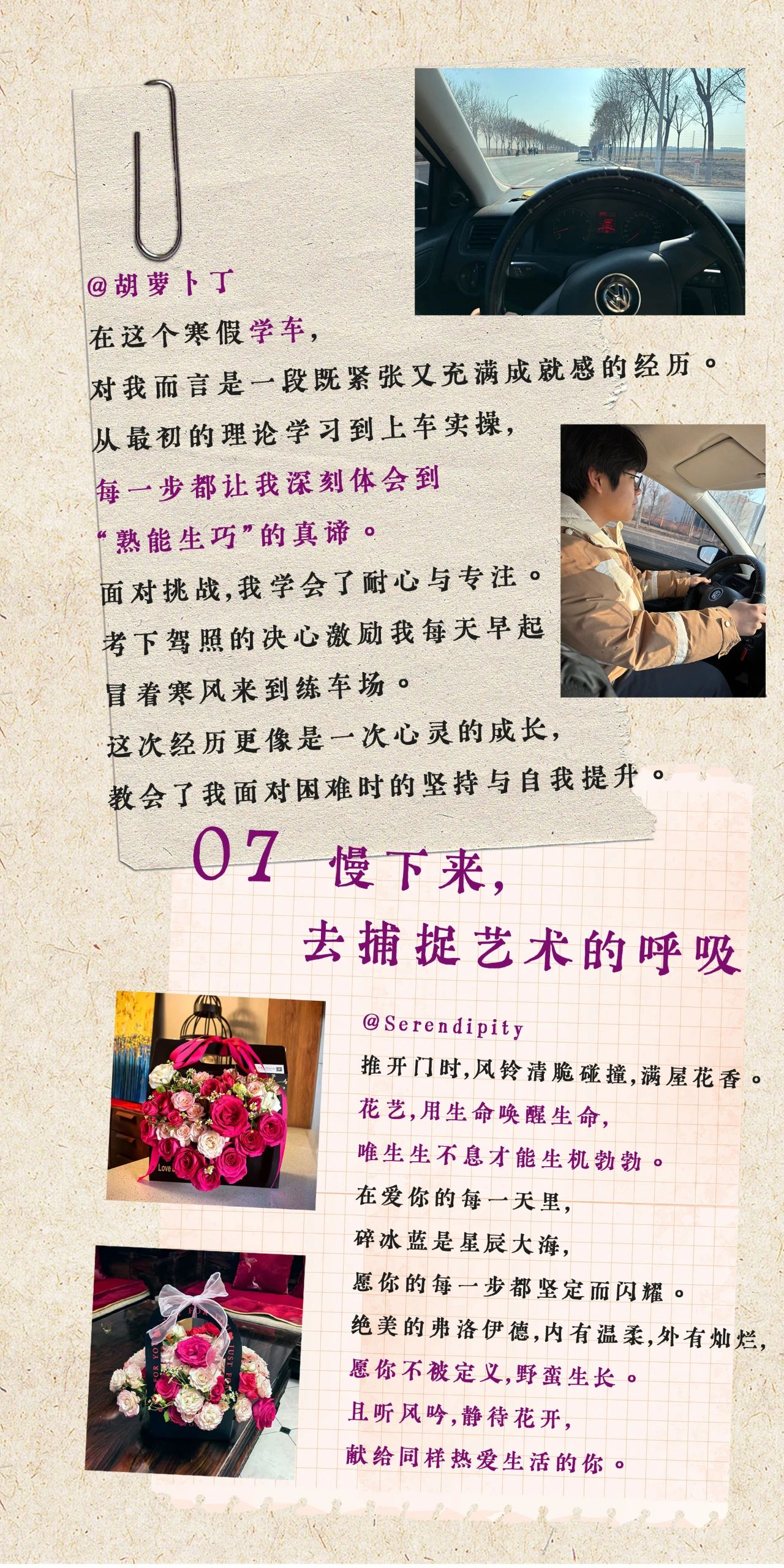 @胡萝卜丁

在这个寒假学车,

对我而言是一段既紧张又充满成就感的经历。

从最初的理论学习到上车实操,

每一步都让我深刻体会到

“熟能生巧”的真谛。

面对挑战,我学会了耐心与专注。

考下驾照的决心激励我每天早起

冒着寒风来到练车场。

这次经历更像是一次心灵的成长,

教会了我面对困难时的坚持与自我提升。

07 慢下来,

去捕捉艺术的呼吸

@Serendipity

推开门时,风铃清脆碰撞,满屋花香。

花艺,用生命唤醒生命,

唯生生不息才能生机勃勃。

在爱你的每一天里,

碎冰蓝是星辰大海,

愿你的每一步都坚定而闪耀。

绝美的弗洛伊德,内有温柔,外有灿烂,

愿你不被定义,野蛮生长。

且听风吟,静待花开,

献给同样热爱生活的你。